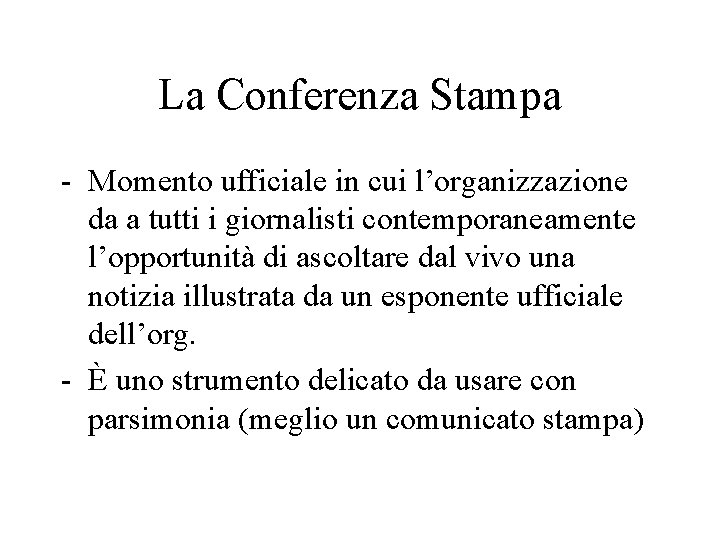 La Conferenza Stampa

- Momento ufficiale in cui l’organizzazione da a tutti i giornalisti contemporaneamente l’opportunità di ascoltare dal vivo una notizia illustrata da un esponente ufficiale dell’org.
- È uno strumento delicato da usare con parsimonia (meglio un comunicato stampa)